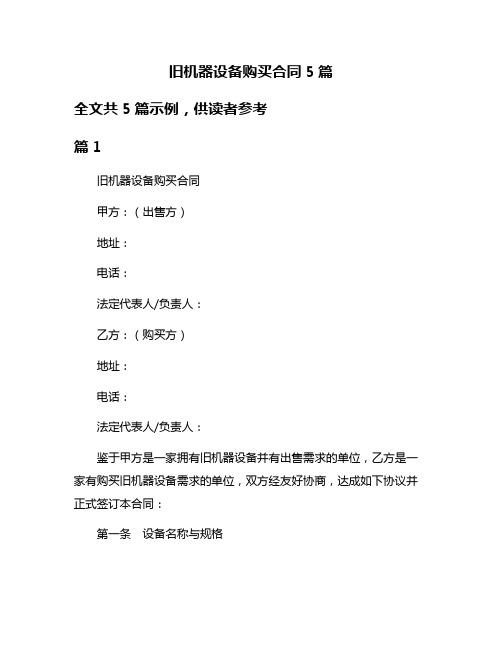 旧机器设备购买合同 5 篇

全文共 5 篇示例，供读者参考

篇 1

旧机器设备购买合同

甲方：（出售方）

地址：

电话：

法定代表人/负责人：

乙方：（购买方）

地址：

电话：

法定代表人/负责人：

鉴于甲方是一家拥有旧机器设备并有出售需求的单位，乙方是一家有购买旧机器设备需求的单位，双方经友好协商，达成如下协议并正式签订本合同：

第一条　设备名称与规格